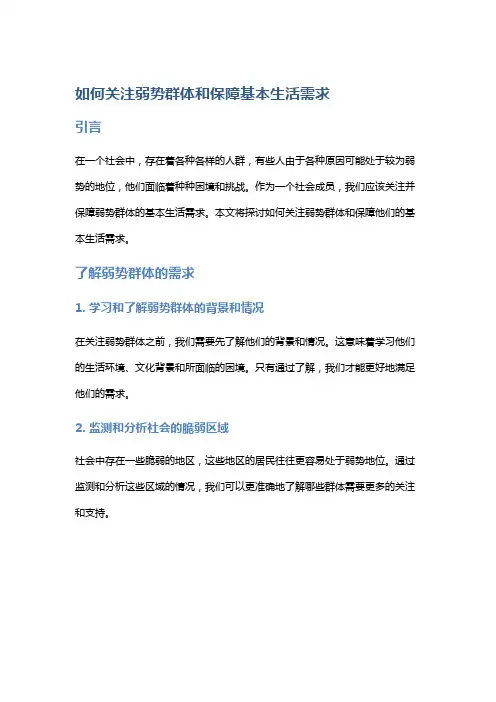 如何关注弱势群体和保障基本生活需求

引言

在一个社会中，存在着各种各样的人群，有些人由于各种原因可能处于较为弱势的地位，他们面临着种种困境和挑战。作为一个社会成员，我们应该关注并保障弱势群体的基本生活需求。本文将探讨如何关注弱势群体和保障他们的基本生活需求。

了解弱势群体的需求

1. 学习和了解弱势群体的背景和情况

在关注弱势群体之前，我们需要先了解他们的背景和情况。这意味着学习他们的生活环境、文化背景和所面临的困境。只有通过了解，我们才能更好地满足他们的需求。

2. 监测和分析社会的脆弱区域

社会中存在一些脆弱的地区，这些地区的居民往往更容易处于弱势地位。通过监测和分析这些区域的情况，我们可以更准确地了解哪些群体需要更多的关注和支持。